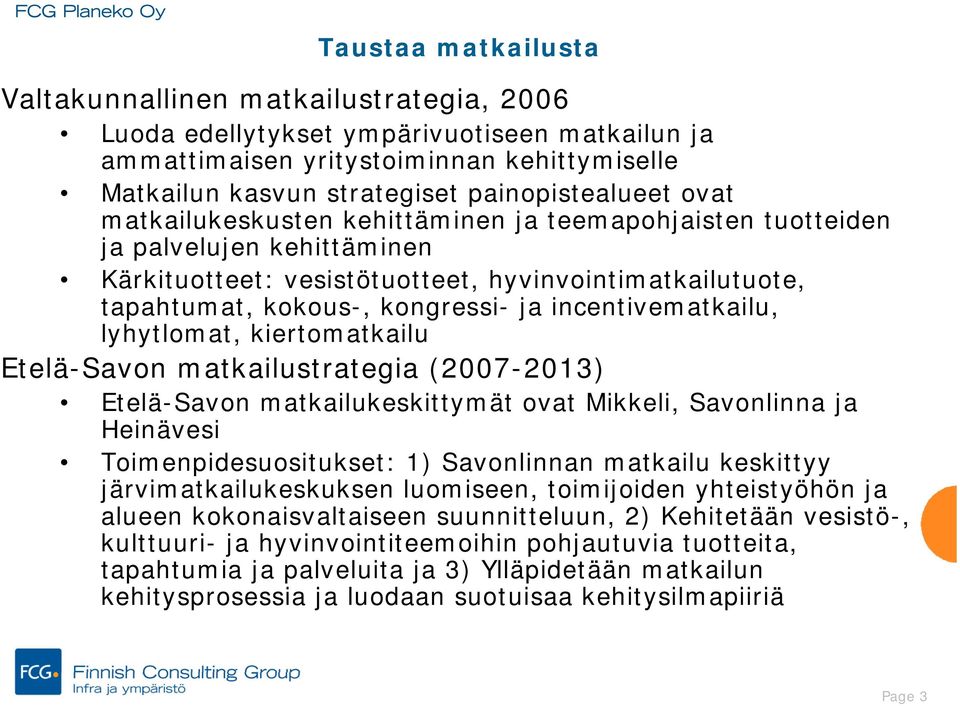 FCG Planeko Oy

Taustaa matkailusta

Valtakunnallinen matkailustrategia, 2006

• Luoda edellytykset ympärivuotiseen matkailun ja ammattimaisen yritystoiminnan kehittymiselle
• Matkailun kasvun strategiset painopistealueet ovat matkailukeskusten kehittäminen ja teemapohjaisten tuotteiden ja palvelujen kehittäminen
• Kärkituotteet: vesistötuotteet, hyvinvointimatkailutuote, tapahtumat, kokous-, kongressi- ja incentivematkailu, lyhytlomat, kiertomatkailu

Etelä-Savon matkailustrategia (2007-2013)

• Etelä-Savon matkailukeskittymät ovat Mikkeli, Savonlinna ja Heinävesi
• Toimenpidesuositukset: 1) Savonlinnan matkailu keskittyy järvimatkailukeskuksen luomiseen, toimijoiden yhteistyöhön ja alueen kokonaisvaltaiseen suunnitteluun, 2) Kehitetään vesistö-, kulttuuri- ja hyvinvointiteemoihin pohjautuvia tuotteita, tapahtumia ja palveluita ja 3) Ylläpidetään matkailun kehitysprosessia ja luodaan suotuisaa kehitysilmapiiriä

FCG Finnish Consulting Group
Infra ja ympäristö

Page 3